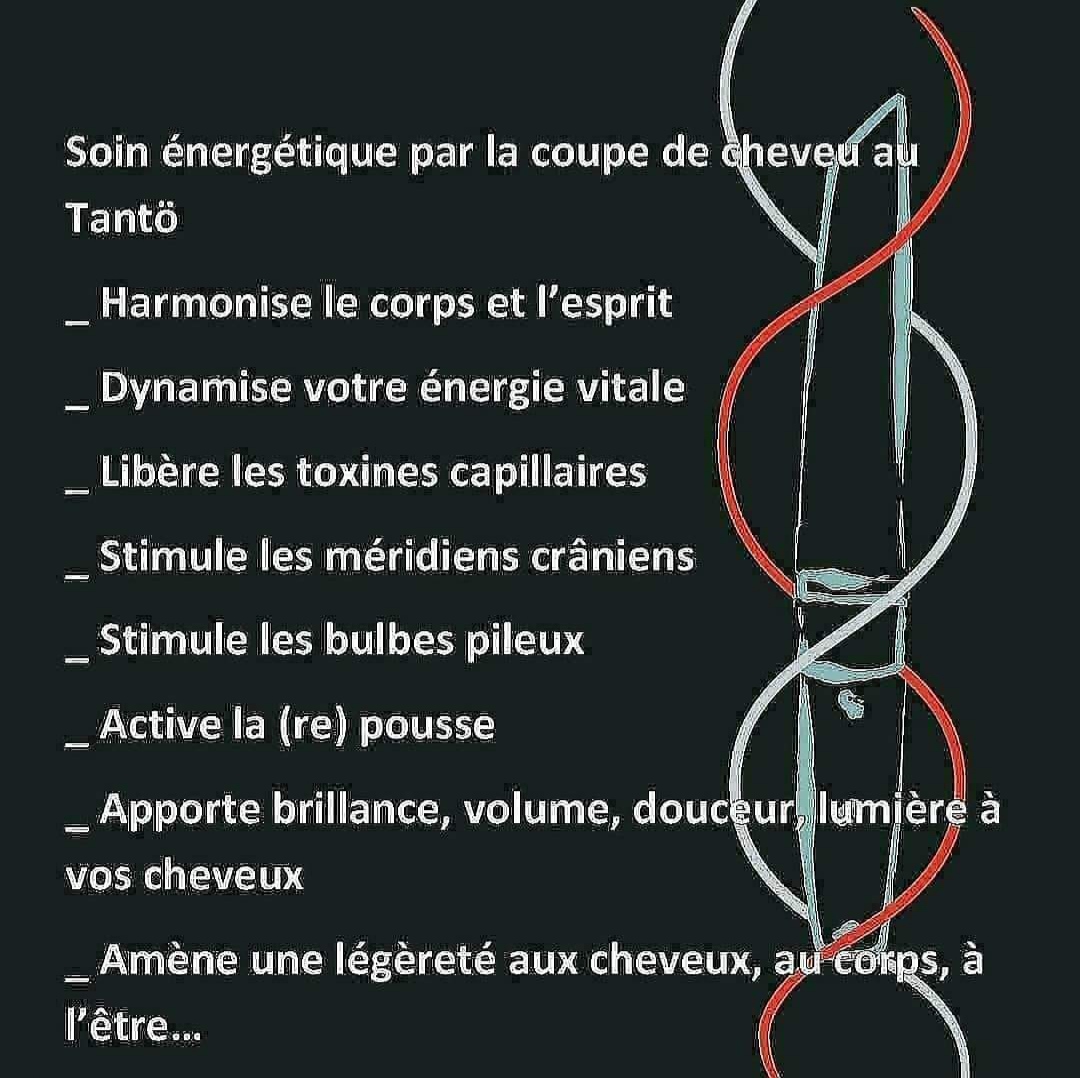 Soin énergétique par la coupe de cheveu au Tantö

_ Harmonise le corps et l'esprit

_ Dynamise votre énergie vitale

_ Libère les toxines capillaires

_ Stimule les méridiens crâniens

_ Stimule les bulbes pileux

_ Active la (re) pousse

_ Apporte brillance, volume, douceur, lumière à vos cheveux

_ Amène une légèreté aux cheveux, au corps, à l'être...